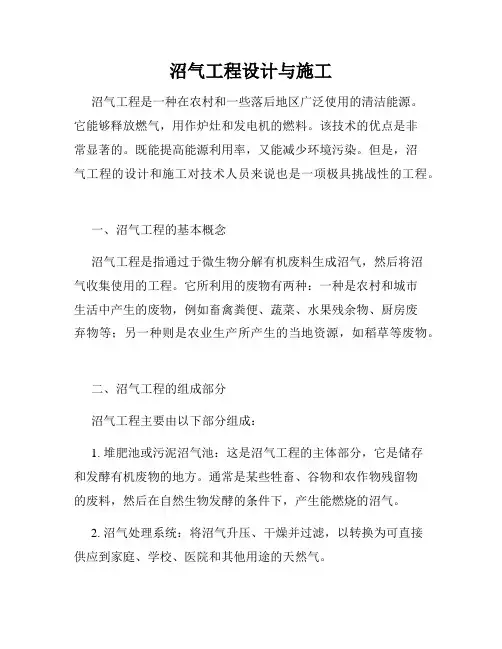 沼气工程设计与施工

沼气工程是一种在农村和一些落后地区广泛使用的清洁能源。它能够释放燃气，用作炉灶和发电机的燃料。该技术的优点是非常显著的。既能提高能源利用率，又能减少环境污染。但是，沼气工程的设计和施工对技术人员来说也是一项极具挑战性的工程。

一、沼气工程的基本概念

沼气工程是指通过于微生物分解有机废料生成沼气，然后将沼气收集使用的工程。它所利用的废物有两种：一种是农村和城市生活中产生的废物，例如畜禽粪便、蔬菜、水果残余物、厨房废弃物等；另一种则是农业生产所产生的当地资源，如稻草等废物。

二、沼气工程的组成部分

沼气工程主要由以下部分组成：

1. 堆肥池或污泥沼气池：这是沼气工程的主体部分，它是储存和发酵有机废物的地方。通常是某些牲畜、谷物和农作物残留物的废料，然后在自然生物发酵的条件下，产生能燃烧的沼气。

2. 沼气处理系统：将沼气升压、干燥并过滤，以转换为可直接供应到家庭、学校、医院和其他用途的天然气。